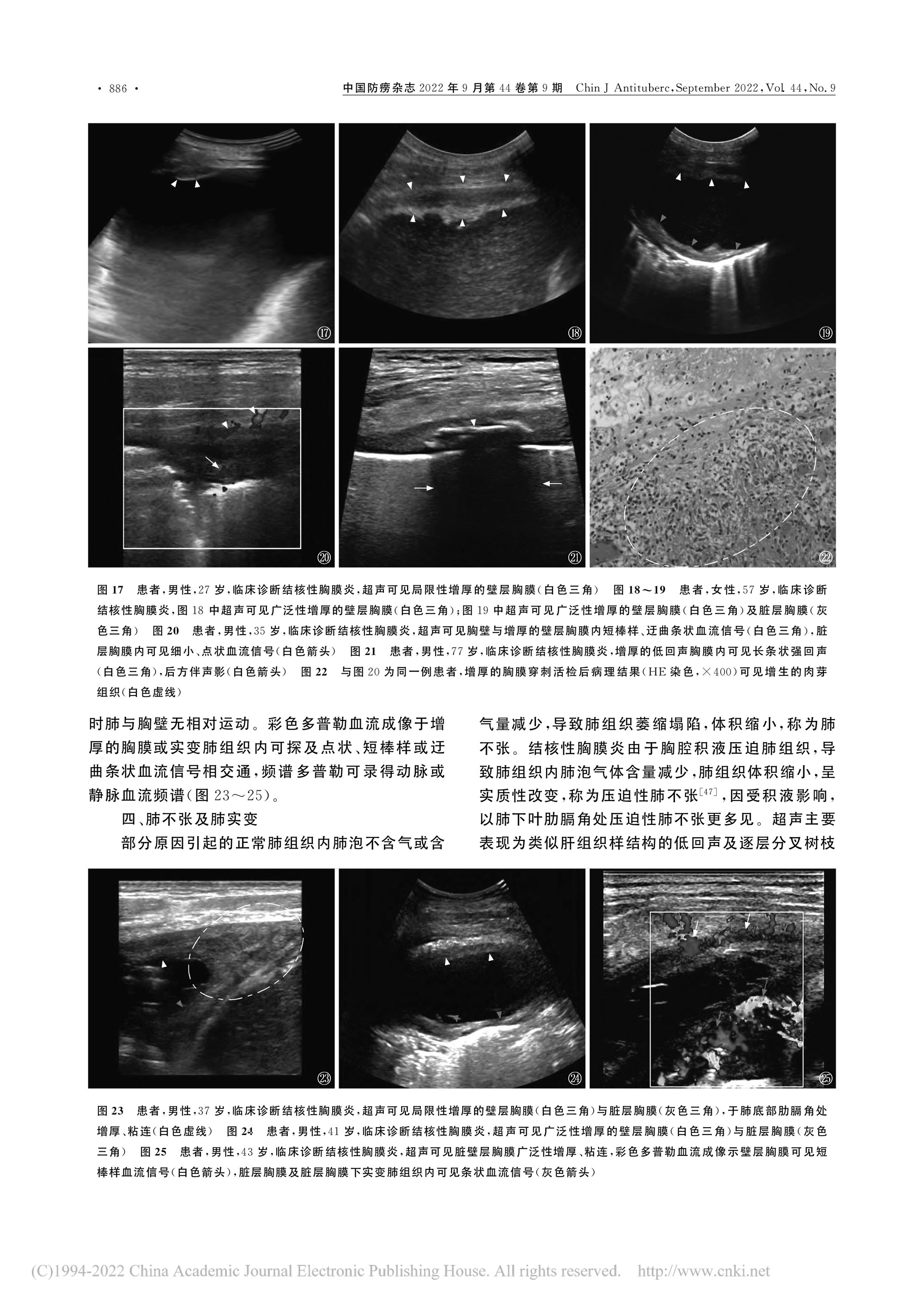 · 886 · 中国防痨杂志 2022 年 9 月第 44 卷第 9 期 Chin J Antituberc, September 2022, Vol. 44, No. 9

⑰

⑱

⑲

⑳

㉑

㉒

图 17 患者,男性,27 岁,临床诊断结核性胸膜炎,超声可见局限性增厚的壁层胸膜(白色三角) 图 18～19 患者,女性,57 岁,临床诊断结核性胸膜炎,图 18 中超声可见广泛性增厚的壁层胸膜(白色三角);图 19 中超声可见广泛性增厚的壁层胸膜(白色三角)及脏层胸膜(灰色三角) 图 20 患者,男性,35 岁,临床诊断结核性胸膜炎,超声可见胸壁与增厚的壁层胸膜内短棒样、迂曲条状血流信号(白色三角),脏层胸膜内可见细小、点状血流信号(白色箭头) 图 21 患者,男性,77 岁,临床诊断结核性胸膜炎,增厚的低回声胸膜内可见长条状强回声(白色三角),后方伴声影(白色箭头) 图 22 与图 20 为同一例患者,增厚的胸膜穿刺活检后病理结果(HE 染色,×400)可见增生的肉芽组织(白色虚线)

时肺与胸壁无相对运动。彩色多普勒血流成像于增厚的胸膜或实变肺组织内可探及点状、短棒样或迂曲条状血流信号相交通,频谱多普勒可录得动脉或静脉血流频谱(图 23～25)。

四、肺不张及肺实变

部分原因引起的正常肺组织内肺泡不含气或含气量减少,导致肺组织萎缩塌陷,体积缩小,称为肺不张。结核性胸膜炎由于胸腔积液压迫肺组织,导致肺组织内肺泡气体含量减少,肺组织体积缩小,呈实质性改变,称为压迫性肺不张$^{[47]}$,因受积液影响,以肺下叶肋膈角处压迫性肺不张更多见。超声主要表现为类似肝组织样结构的低回声及逐层分叉树枝

㉓

㉔

㉕

图 23 患者,男性,37 岁,临床诊断结核性胸膜炎,超声可见局限性增厚的壁层胸膜(白色三角)与脏层胸膜(灰色三角),于肺底部肋膈角处增厚、粘连(白色虚线) 图 24 患者,男性,41 岁,临床诊断结核性胸膜炎,超声可见广泛性增厚的壁层胸膜(白色三角)与脏层胸膜(灰色三角) 图 25 患者,男性,43 岁,临床诊断结核性胸膜炎,超声可见脏壁层胸膜广泛性增厚、粘连,彩色多普勒血流成像示壁层胸膜可见短棒样血流信号(白色箭头),脏层胸膜及脏层胸膜下实变肺组织内可见条状血流信号(灰色箭头)

(C)1994-2022 China Academic Journal Electronic Publishing House. All rights reserved. http://www.cnki.net